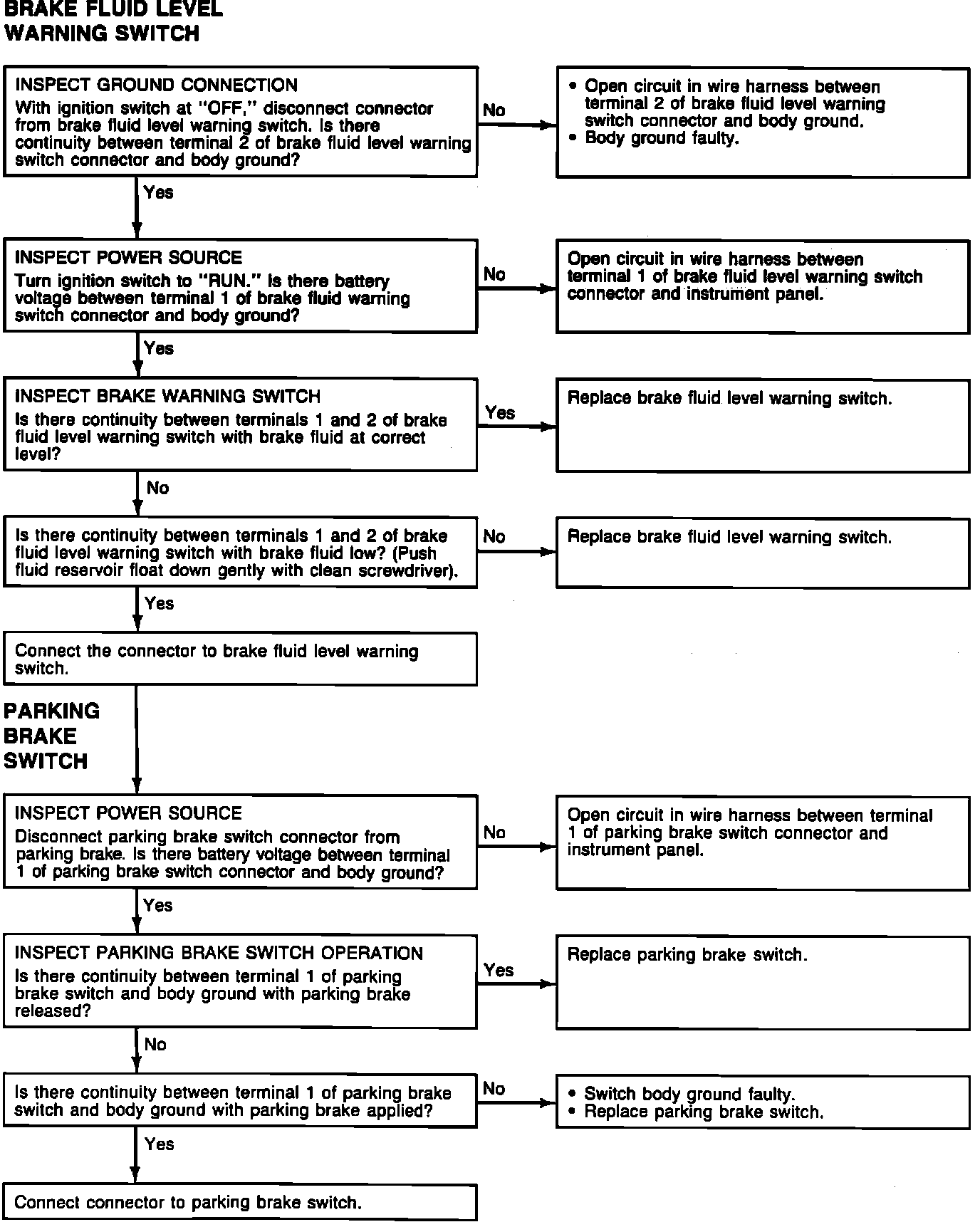 BRAKE FLUID LEVEL WARNING SWITCH

INSPECT GROUND CONNECTION
With ignition switch at "OFF," disconnect connector from brake fluid level warning switch. Is there continuity between terminal 2 of brake fluid level warning switch connector and body ground?

No

• Open circuit in wire harness between terminal 2 of brake fluid level warning switch connector and body ground.
• Body ground faulty.

Yes

INSPECT POWER SOURCE
Turn ignition switch to "RUN." Is there battery voltage between terminal 1 of brake fluid warning switch connector and body ground?

No

Open circuit in wire harness between terminal 1 of brake fluid level warning switch connector and instrument panel.

Yes

INSPECT BRAKE WARNING SWITCH
Is there continuity between terminals 1 and 2 of brake fluid level warning switch with brake fluid at correct level?

Yes

Replace brake fluid level warning switch.

No

Is there continuity between terminals 1 and 2 of brake fluid level warning switch with brake fluid low? (Push fluid reservoir float down gently with clean screwdriver).

No

Replace brake fluid level warning switch.

Yes

Connect the connector to brake fluid level warning switch.

PARKING BRAKE SWITCH

INSPECT POWER SOURCE
Disconnect parking brake switch connector from parking brake. Is there battery voltage between terminal 1 of parking brake switch connector and body ground?

No

Open circuit in wire harness between terminal 1 of parking brake switch connector and instrument panel.

Yes

INSPECT PARKING BRAKE SWITCH OPERATION
Is there continuity between terminal 1 of parking brake switch and body ground with parking brake released?

Yes

Replace parking brake switch.

No

Is there continuity between terminal 1 of parking brake switch and body ground with parking brake applied?

No

• Switch body ground faulty.
• Replace parking brake switch.

Yes

Connect connector to parking brake switch.